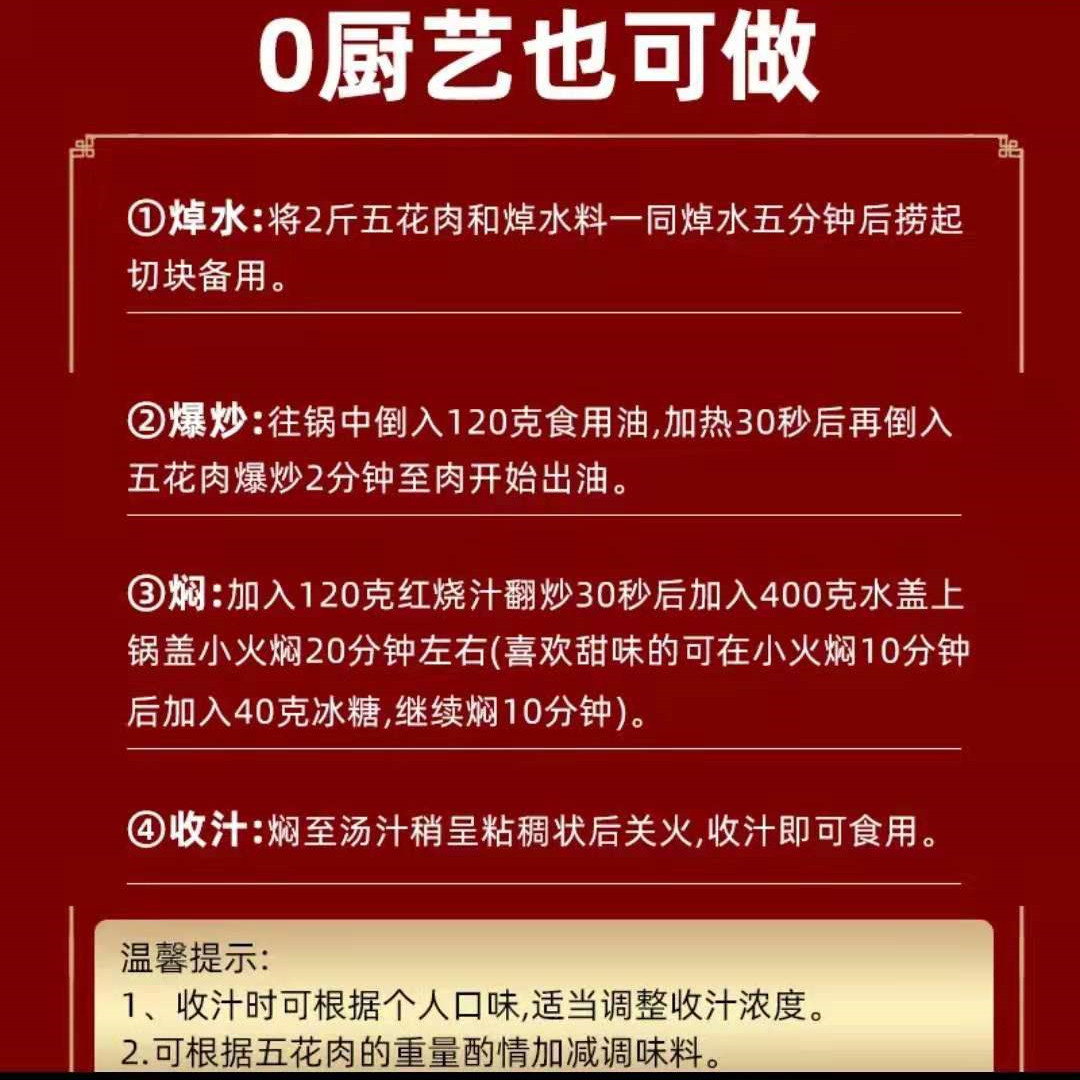 0厨艺也可做

①焯水:将2斤五花肉和焯水料一同焯水五分钟后捞起切块备用。

②爆炒:往锅中倒入120克食用油,加热30秒后再倒入五花肉爆炒2分钟至肉开始出油。

③焖:加入120克红烧汁翻炒30秒后加入400克水盖上锅盖小火焖20分钟左右(喜欢甜味的可在小火焖10分钟后加入40克冰糖,继续焖10分钟)。

④收汁:焖至汤汁稍呈粘稠状后关火,收汁即可食用。

温馨提示:
1、收汁时可根据个人口味,适当调整收汁浓度。
2.可根据五花肉的重量酌情加减调味料。